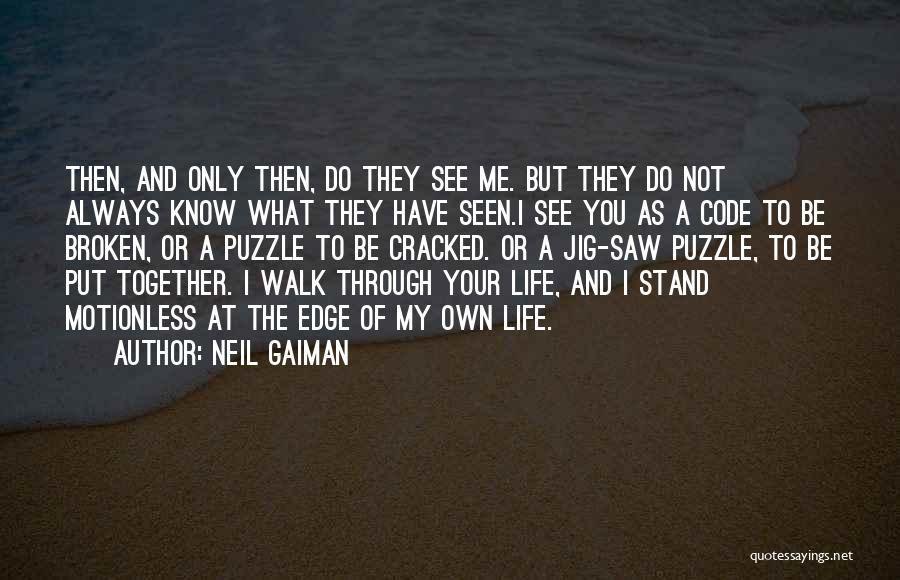 THEN, AND ONLY THEN, DO THEY SEE ME. BUT THEY DO NOT ALWAYS KNOW WHAT THEY HAVE SEEN.I SEE YOU AS A CODE TO BE BROKEN, OR A PUZZLE TO BE CRACKED. OR A JIG-SAW PUZZLE, TO BE PUT TOGETHER. I WALK THROUGH YOUR LIFE, AND I STAND MOTIONLESS AT THE EDGE OF MY OWN LIFE.

AUTHOR: NEIL GAIMAN

quotessayings.net